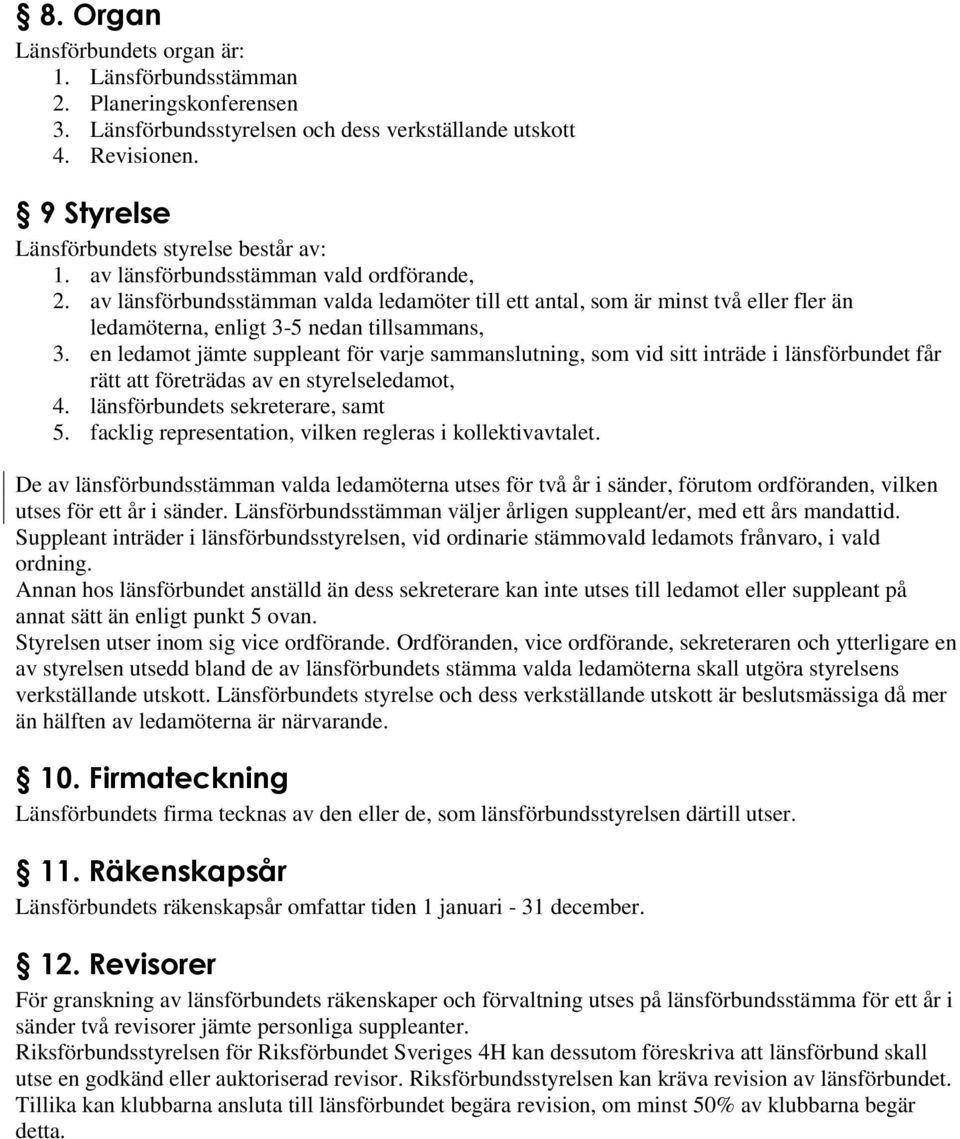 § 8. Organ
Länsförbundets organ är:
1. Länsförbundsstämman
2. Planeringskonferensen
3. Länsförbundsstyrelsen och dess verkställande utskott
4. Revisionen.

§ 9 Styrelse
Länsförbundets styrelse består av:
1. av länsförbundsstämman vald ordförande,
2. av länsförbundsstämman valda ledamöter till ett antal, som är minst två eller fler än ledamöterna, enligt 3-5 nedan tillsammans,
3. en ledamot jämte suppleant för varje sammanslutning, som vid sitt inträde i länsförbundet får rätt att företrädas av en styrelseledamot,
4. länsförbundets sekreterare, samt
5. facklig representation, vilken regleras i kollektivavtalet.

De av länsförbundsstämman valda ledamöterna utses för två år i sänder, förutom ordföranden, vilken utses för ett år i sänder. Länsförbundsstämman väljer årligen suppleant/er, med ett års mandattid.
Suppleant inträder i länsförbundsstyrelsen, vid ordinarie stämmovald ledamots frånvaro, i vald ordning.
Annan hos länsförbundet anställd än dess sekreterare kan inte utses till ledamot eller suppleant på annat sätt än enligt punkt 5 ovan.
Styrelsen utser inom sig vice ordförande. Ordföranden, vice ordförande, sekreteraren och ytterligare en av styrelsen utsedd bland de av länsförbundets stämma valda ledamöterna skall utgöra styrelsens verkställande utskott. Länsförbundets styrelse och dess verkställande utskott är beslutsmässiga då mer än hälften av ledamöterna är närvarande.

§ 10. Firmateckning
Länsförbundets firma tecknas av den eller de, som länsförbundsstyrelsen därtill utser.

§ 11. Räkenskapsår
Länsförbundets räkenskapsår omfattar tiden 1 januari - 31 december.

§ 12. Revisorer
För granskning av länsförbundets räkenskaper och förvaltning utses på länsförbundsstämma för ett år i sänder två revisorer jämte personliga suppleanter.
Riksförbundsstyrelsen för Riksförbundet Sveriges 4H kan dessutom föreskriva att länsförbund skall utse en godkänd eller auktoriserad revisor. Riksförbundsstyrelsen kan kräva revision av länsförbundet. Tillika kan klubbarna ansluta till länsförbundet begära revision, om minst 50% av klubbarna begär detta.